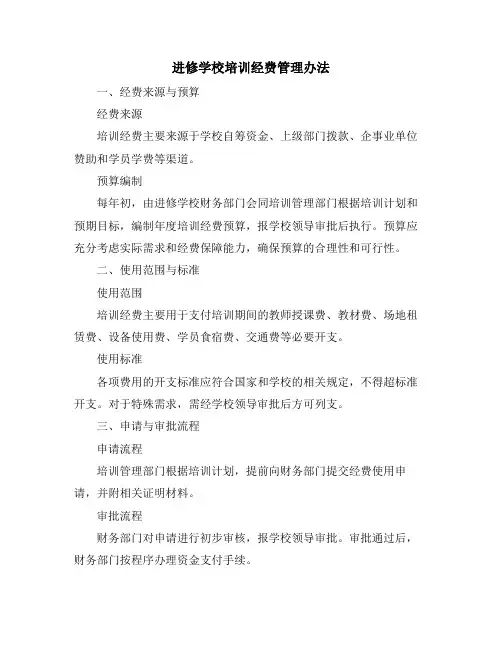 进修学校培训经费管理办法

一、经费来源与预算

经费来源

培训经费主要来源于学校自筹资金、上级部门拨款、企事业单位赞助和学员学费等渠道。

预算编制

每年初，由进修学校财务部门会同培训管理部门根据培训计划和预期目标，编制年度培训经费预算，报学校领导审批后执行。预算应充分考虑实际需求和经费保障能力，确保预算的合理性和可行性。

二、使用范围与标准

使用范围

培训经费主要用于支付培训期间的教师授课费、教材费、场地租赁费、设备使用费、学员食宿费、交通费等必要开支。

使用标准

各项费用的开支标准应符合国家和学校的相关规定，不得超标准开支。对于特殊需求，需经学校领导审批后方可列支。

三、申请与审批流程

申请流程

培训管理部门根据培训计划，提前向财务部门提交经费使用申请，并附相关证明材料。

审批流程

财务部门对申请进行初步审核，报学校领导审批。审批通过后，财务部门按程序办理资金支付手续。